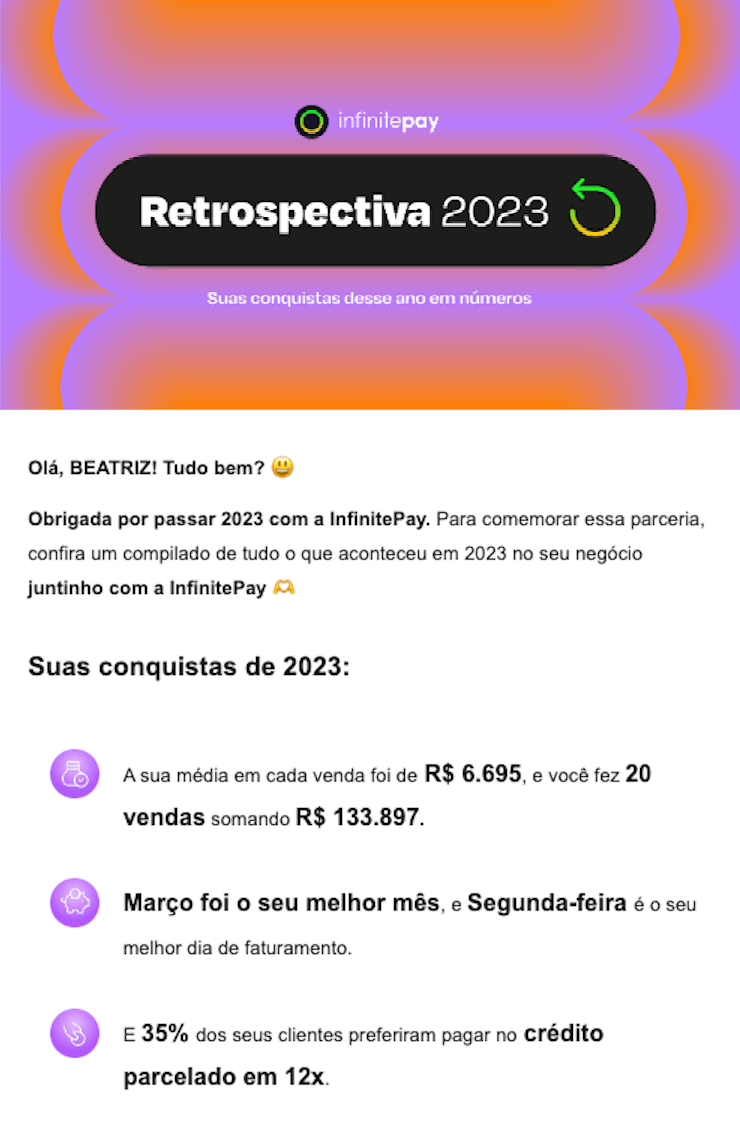 infinitepay

Retrospectiva 2023

Suas conquistas desse ano em números

Olá, BEATRIZ! Tudo bem? 😃

Obrigada por passar 2023 com a InfinitePay. Para comemorar essa parceria, confira um compilado de tudo o que aconteceu em 2023 no seu negócio juntinho com a InfinitePay 🫶

Suas conquistas de 2023:

A sua média em cada venda foi de R$ 6.695, e você fez 20 vendas somando R$ 133.897.

Março foi o seu melhor mês, e Segunda-feira é o seu melhor dia de faturamento.

E 35% dos seus clientes preferiram pagar no crédito parcelado em 12x.